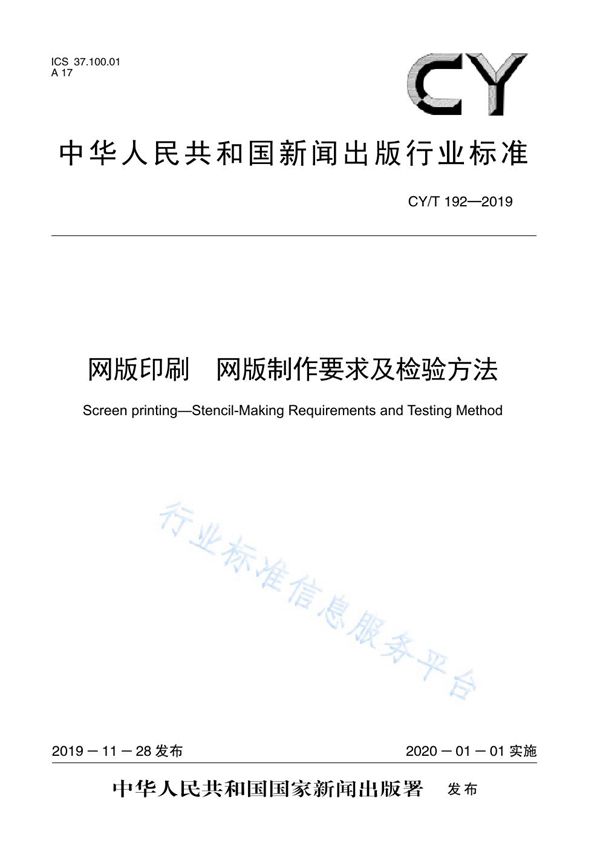 ICS 37.100.01
A 17

CY

中华人民共和国新闻出版行业标准

CY/T 192—2019

网版印刷　网版制作要求及检验方法

Screen printing—Stencil-Making Requirements and Testing Method

行业标准信息服务平台

2019－11－28 发布　　2020－01－01 实施

中华人民共和国国家新闻出版署　发布